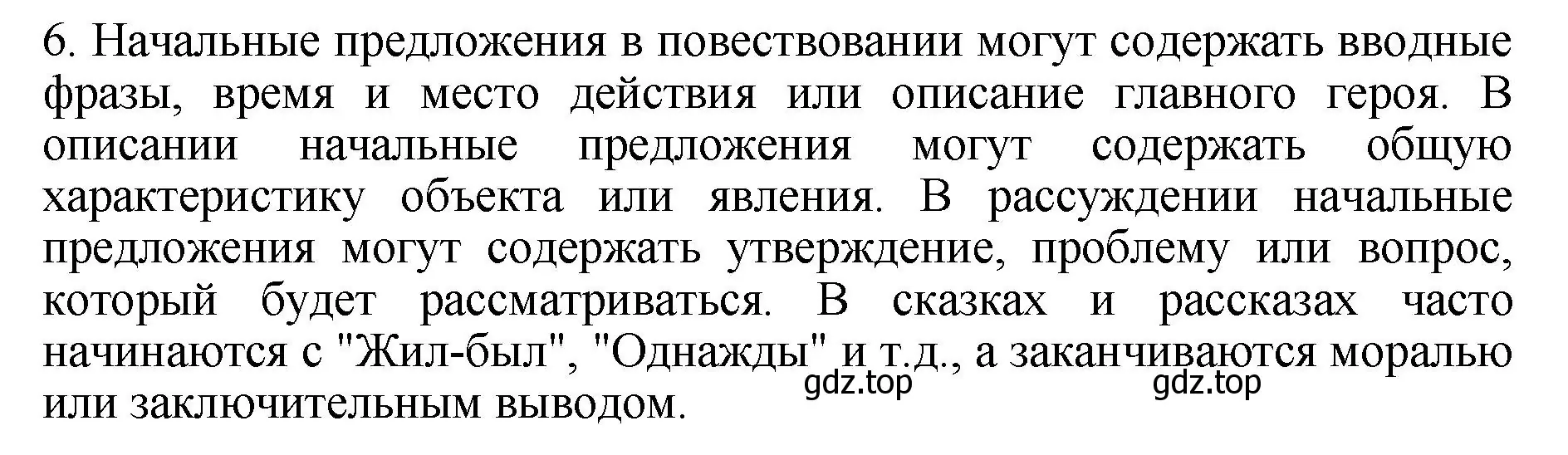 6. Начальные предложения в повествовании могут содержать вводные фразы, время и место действия или описание главного героя. В описании начальные предложения могут содержать общую характеристику объекта или явления. В рассуждении начальные предложения могут содержать утверждение, проблему или вопрос, который будет рассматриваться. В сказках и рассказах часто начинаются с "Жил-был", "Однажды" и т.д., а заканчиваются моралью или заключительным выводом.

gdz.top gdz.top